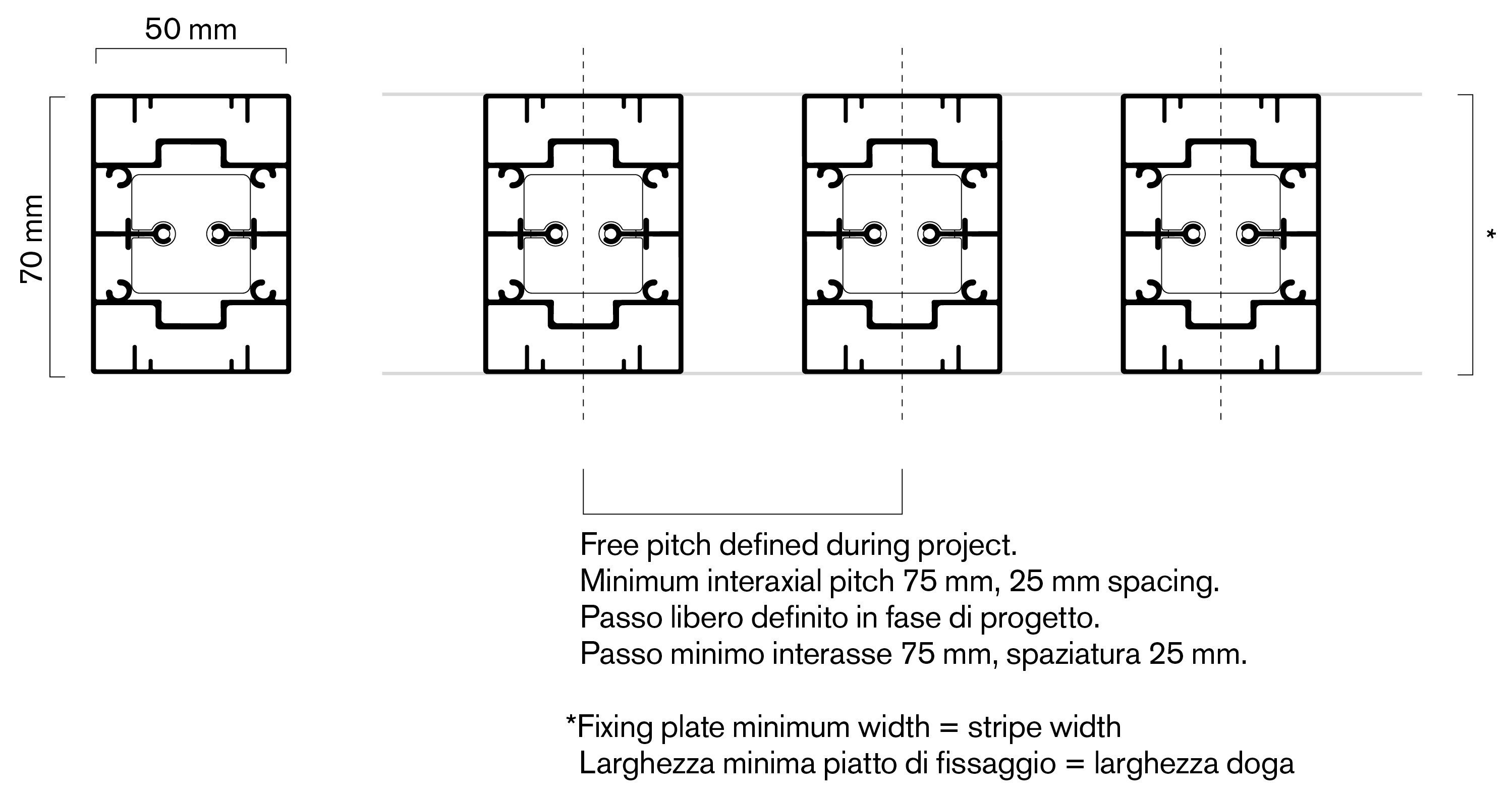 50 mm

70 mm

*

Free pitch defined during project.
Minimum interaxial pitch 75 mm, 25 mm spacing.
Passo libero definito in fase di progetto.
Passo minimo interasse 75 mm, spaziatura 25 mm.

*Fixing plate minimum width = stripe width
Larghezza minima piatto di fissaggio = larghezza doga